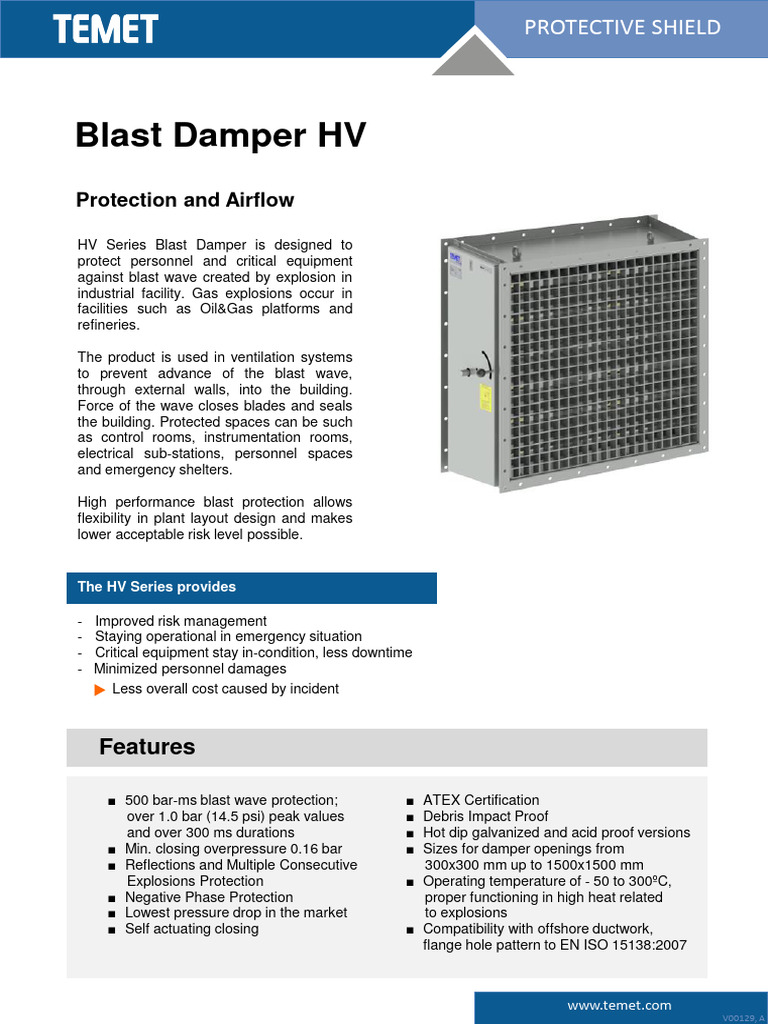 TEMET

PROTECTIVE SHIELD

Blast Damper HV

Protection and Airflow

HV Series Blast Damper is designed to protect personnel and critical equipment against blast wave created by explosion in industrial facility. Gas explosions occur in facilities such as Oil&Gas platforms and refineries.

The product is used in ventilation systems to prevent advance of the blast wave, through external walls, into the building. Force of the wave closes blades and seals the building. Protected spaces can be such as control rooms, instrumentation rooms, electrical sub-stations, personnel spaces and emergency shelters.

High performance blast protection allows flexibility in plant layout design and makes lower acceptable risk level possible.

The HV Series provides

- Improved risk management
- Staying operational in emergency situation
- Critical equipment stay in-condition, less downtime
- Minimized personnel damages

▶ Less overall cost caused by incident

Features

■ 500 bar-ms blast wave protection; over 1.0 bar (14.5 psi) peak values and over 300 ms durations
■ Min. closing overpressure 0.16 bar
■ Reflections and Multiple Consecutive Explosions Protection
■ Negative Phase Protection
■ Lowest pressure drop in the market
■ Self actuating closing

■ ATEX Certification
■ Debris Impact Proof
■ Hot dip galvanized and acid proof versions
■ Sizes for damper openings from 300x300 mm up to 1500x1500 mm
■ Operating temperature of - 50 to 300ºC, proper functioning in high heat related to explosions
■ Compatibility with offshore ductwork, flange hole pattern to EN ISO 15138:2007

www.temet.com

V00129, A